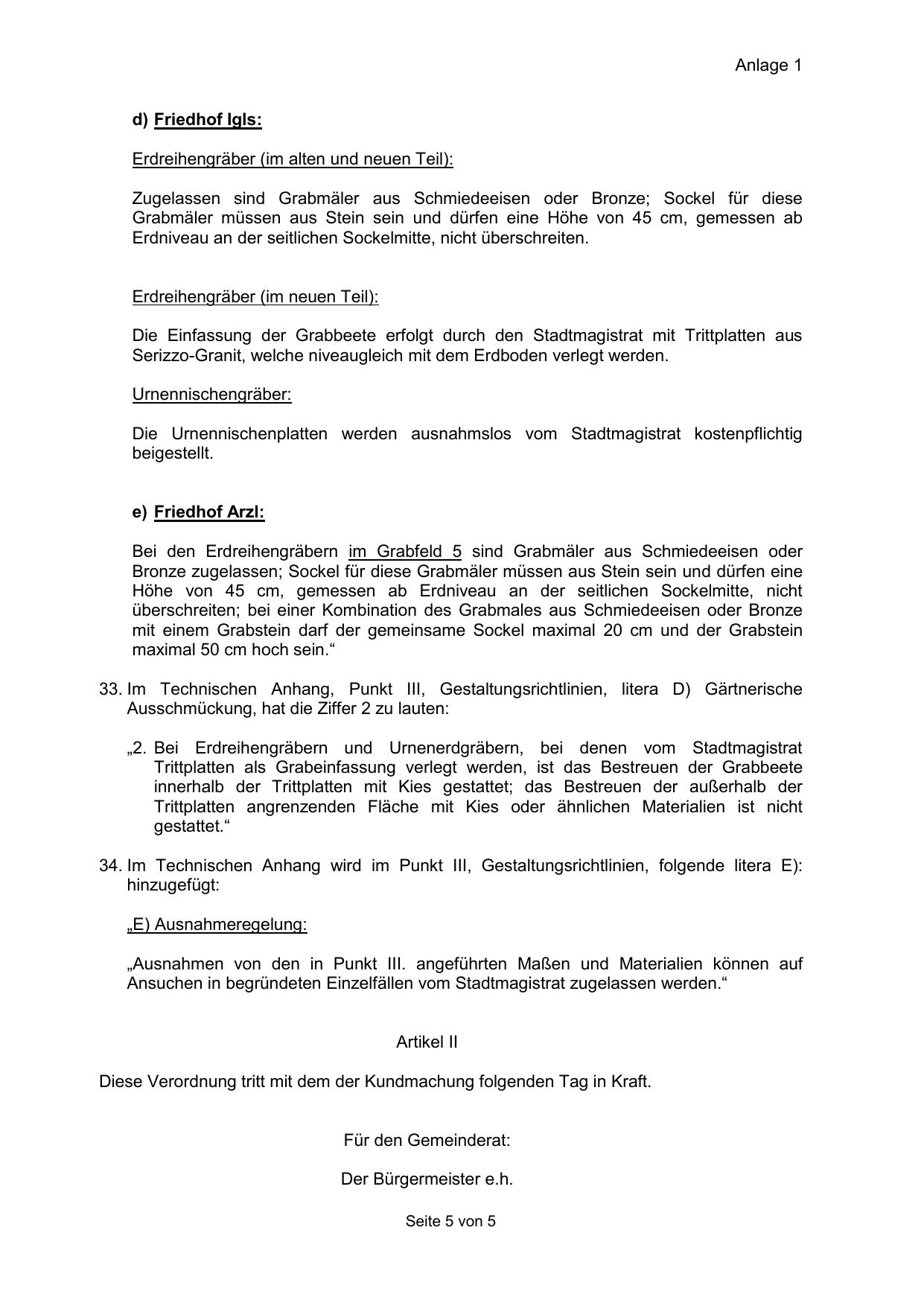 Anlage 1

d) Friedhof Igls:

Erdreihengräber (im alten und neuen Teil):

Zugelassen sind Grabmäler aus Schmiedeeisen oder Bronze; Sockel für diese Grabmäler müssen aus Stein sein und dürfen eine Höhe von 45 cm, gemessen ab Erdniveau an der seitlichen Sockelmitte, nicht überschreiten.

Erdreihengräber (im neuen Teil):

Die Einfassung der Grabbeete erfolgt durch den Stadtmagistrat mit Trittplatten aus Serizzo-Granit, welche niveaugleich mit dem Erdboden verlegt werden.

Urnennischengräber:

Die Urnennischenplatten werden ausnahmslos vom Stadtmagistrat kostenpflichtig beigestellt.

e) Friedhof Arzl:

Bei den Erdreihengräbern im Grabfeld 5 sind Grabmäler aus Schmiedeeisen oder Bronze zugelassen; Sockel für diese Grabmäler müssen aus Stein sein und dürfen eine Höhe von 45 cm, gemessen ab Erdniveau an der seitlichen Sockelmitte, nicht überschreiten; bei einer Kombination des Grabmales aus Schmiedeeisen oder Bronze mit einem Grabstein darf der gemeinsame Sockel maximal 20 cm und der Grabstein maximal 50 cm hoch sein.“

33. Im Technischen Anhang, Punkt III, Gestaltungsrichtlinien, litera D) Gärtnerische Ausschmückung, hat die Ziffer 2 zu lauten:

„2. Bei Erdreihengräbern und Urnenerdgräbern, bei denen vom Stadtmagistrat Trittplatten als Grabeinfassung verlegt werden, ist das Bestreuen der Grabbeete innerhalb der Trittplatten mit Kies gestattet; das Bestreuen der außerhalb der Trittplatten angrenzenden Fläche mit Kies oder ähnlichen Materialien ist nicht gestattet.“

34. Im Technischen Anhang wird im Punkt III, Gestaltungsrichtlinien, folgende litera E): hinzugefügt:

„E) Ausnahmeregelung:

„Ausnahmen von den in Punkt III. angeführten Maßen und Materialien können auf Ansuchen in begründeten Einzelfällen vom Stadtmagistrat zugelassen werden.“

Artikel II

Diese Verordnung tritt mit dem der Kundmachung folgenden Tag in Kraft.

Für den Gemeinderat:

Der Bürgermeister e.h.

Seite 5 von 5